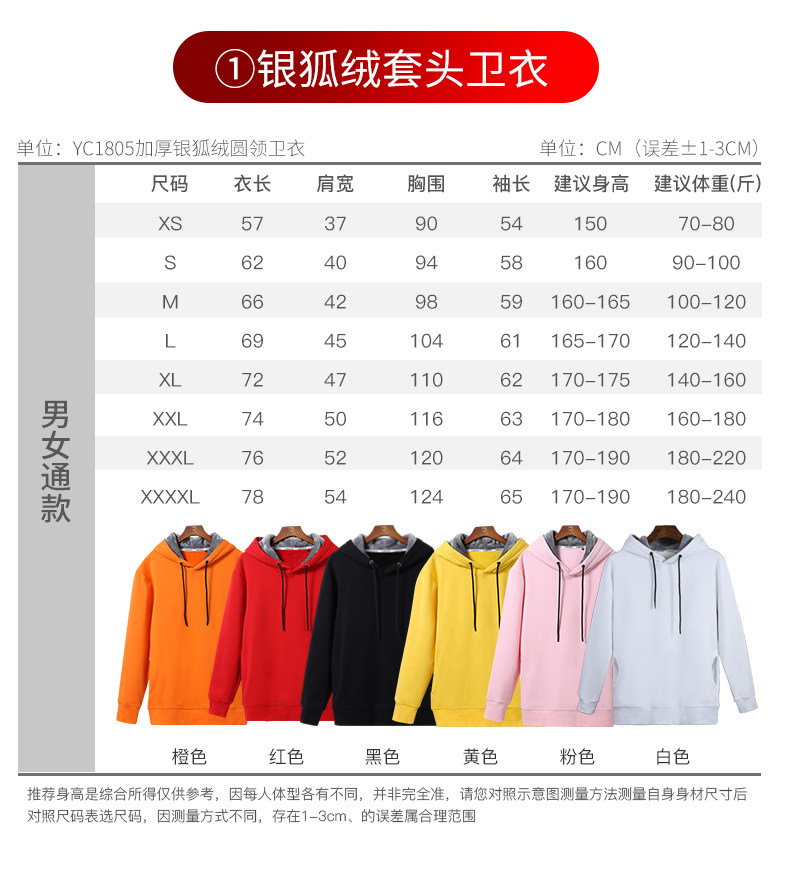 ①银狐绒套头卫衣

单位：YC1805加厚银狐绒圆领卫衣

单位：CM（误差±1-3CM）

男女通款

| 尺码 | 衣长 | 肩宽 | 胸围 | 袖长 | 建议身高 | 建议体重(斤) |
|---|---|---|---|---|---|---|
| XS | 57 | 37 | 90 | 54 | 150 | 70-80 |
| S | 62 | 40 | 94 | 58 | 160 | 90-100 |
| M | 66 | 42 | 98 | 59 | 160-165 | 100-120 |
| L | 69 | 45 | 104 | 61 | 165-170 | 120-140 |
| XL | 72 | 47 | 110 | 62 | 170-175 | 140-160 |
| XXL | 74 | 50 | 116 | 63 | 170-180 | 160-180 |
| XXXL | 76 | 52 | 120 | 64 | 170-190 | 180-220 |
| XXXXL | 78 | 54 | 124 | 65 | 170-190 | 180-240 |

橙色 红色 黑色 黄色 粉色 白色

推荐身高是综合所得仅供参考，因每人体型各有不同，并非完全准，请您对照示意图测量方法测量自身身材尺寸后对照尺码表选尺码，因测量方式不同，存在1-3cm、的误差属合理范围